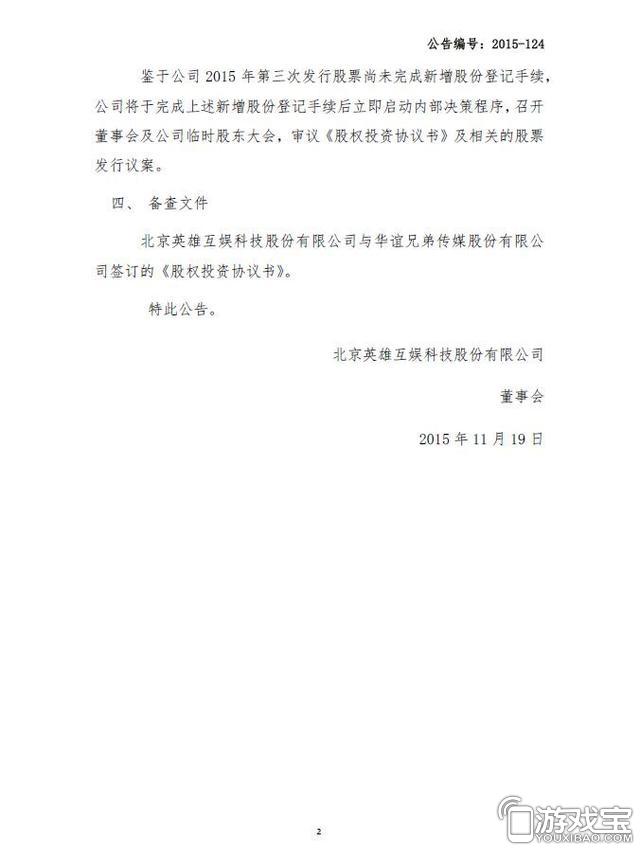 公告编号：2015-124

鉴于公司 2015 年第三次发行股票尚未完成新增股份登记手续，公司将于完成上述新增股份登记手续后立即启动内部决策程序，召开董事会及公司临时股东大会，审议《股权投资协议书》及相关的股票发行议案。

四、 备查文件

北京英雄互娱科技股份有限公司与华谊兄弟传媒股份有限公司签订的《股权投资协议书》。

特此公告。

北京英雄互娱科技股份有限公司

董事会

2015 年 11 月 19 日

2

游戏宝
YOUXIBAO.COM